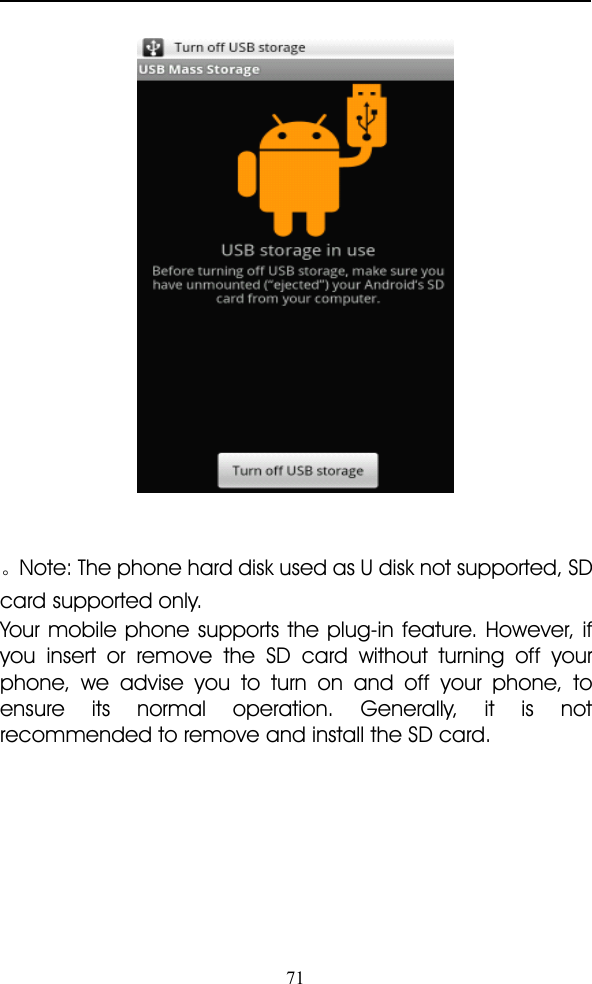 Turn off USB storage

USB Mass Storage

USB storage in use

Before turning off USB storage, make sure you have unmounted ("ejected") your Android's SD card from your computer.

Turn off USB storage

。Note: The phone hard disk used as U disk not supported, SD card supported only.

Your mobile phone supports the plug-in feature. However, if you insert or remove the SD card without turning off your phone, we advise you to turn on and off your phone, to ensure its normal operation. Generally, it is not recommended to remove and install the SD card.

71